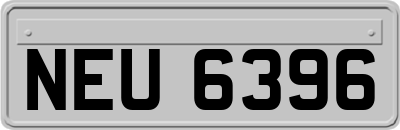 NEU 6396